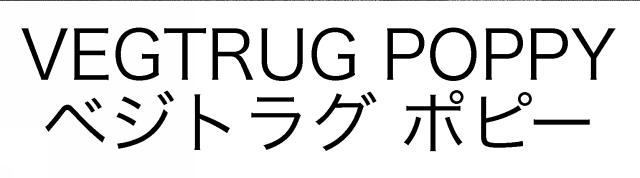 VEGTRUG POPPY
ベジトラグ ポピー